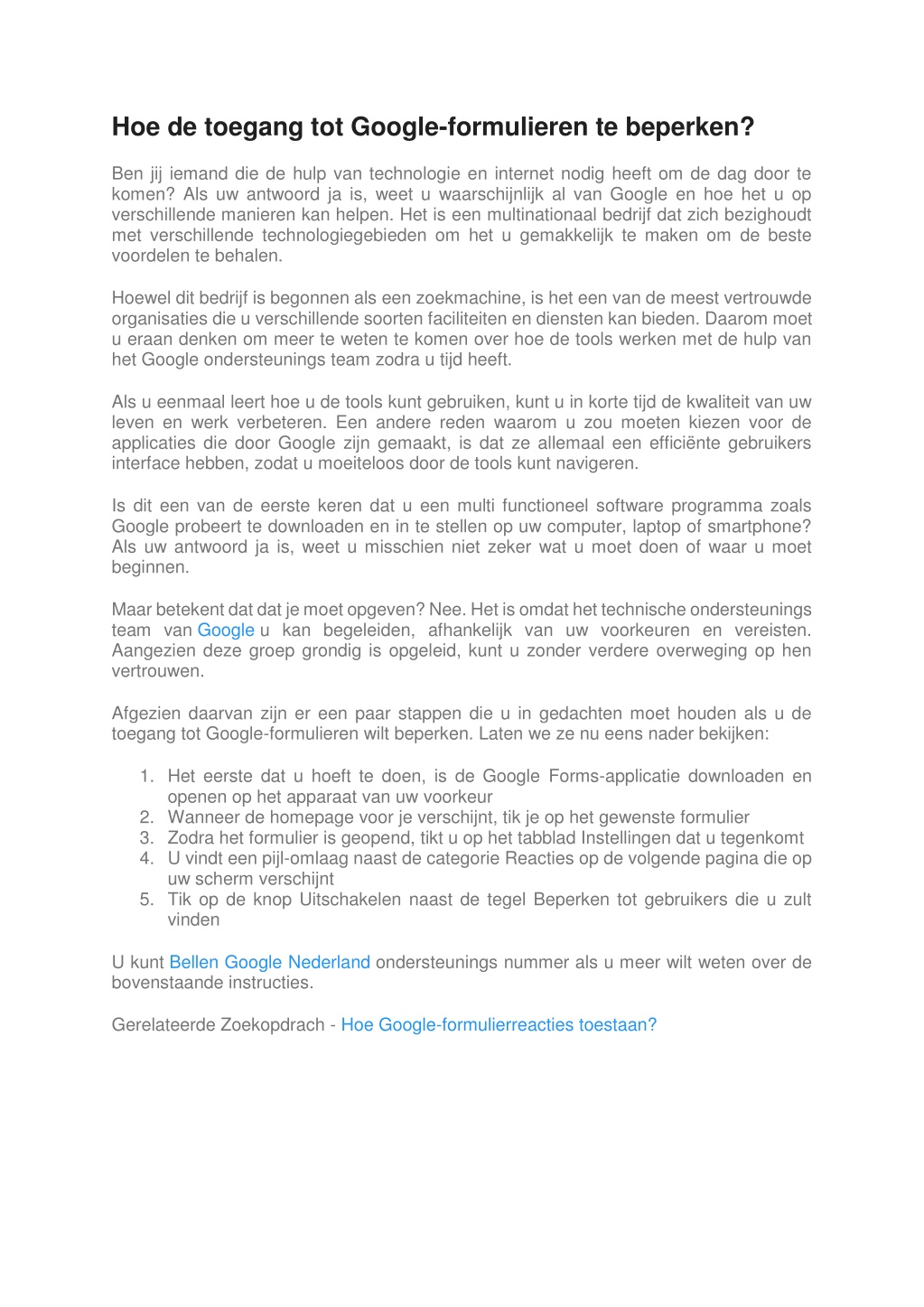 Hoe de toegang tot Google-formulieren te beperken?

Ben jij iemand die de hulp van technologie en internet nodig heeft om de dag door te komen? Als uw antwoord ja is, weet u waarschijnlijk al van Google en hoe het u op verschillende manieren kan helpen. Het is een multinationaal bedrijf dat zich bezighoudt met verschillende technologiegebieden om het u gemakkelijk te maken om de beste voordelen te behalen.

Hoewel dit bedrijf is begonnen als een zoekmachine, is het een van de meest vertrouwde organisaties die u verschillende soorten faciliteiten en diensten kan bieden. Daarom moet u eraan denken om meer te weten te komen over hoe de tools werken met de hulp van het Google ondersteunings team zodra u tijd heeft.

Als u eenmaal leert hoe u de tools kunt gebruiken, kunt u in korte tijd de kwaliteit van uw leven en werk verbeteren. Een andere reden waarom u zou moeten kiezen voor de applicaties die door Google zijn gemaakt, is dat ze allemaal een efficiënte gebruikers interface hebben, zodat u moeiteloos door de tools kunt navigeren.

Is dit een van de eerste keren dat u een multi functioneel software programma zoals Google probeert te downloaden en in te stellen op uw computer, laptop of smartphone? Als uw antwoord ja is, weet u misschien niet zeker wat u moet doen of waar u moet beginnen.

Maar betekent dat dat je moet opgeven? Nee. Het is omdat het technische ondersteunings team van Google u kan begeleiden, afhankelijk van uw voorkeuren en vereisten. Aangezien deze groep grondig is opgeleid, kunt u zonder verdere overweging op hen vertrouwen.

Afgezien daarvan zijn er een paar stappen die u in gedachten moet houden als u de toegang tot Google-formulieren wilt beperken. Laten we ze nu eens nader bekijken:

1. Het eerste dat u hoeft te doen, is de Google Forms-applicatie downloaden en openen op het apparaat van uw voorkeur
2. Wanneer de homepage voor je verschijnt, tik je op het gewenste formulier
3. Zodra het formulier is geopend, tikt u op het tabblad Instellingen dat u tegenkomt
4. U vindt een pijl-omlaag naast de categorie Reacties op de volgende pagina die op uw scherm verschijnt
5. Tik op de knop Uitschakelen naast de tegel Beperken tot gebruikers die u zult vinden

U kunt Bellen Google Nederland ondersteunings nummer als u meer wilt weten over de bovenstaande instructies.

Gerelateerde Zoekopdrach - Hoe Google-formulierreacties toestaan?